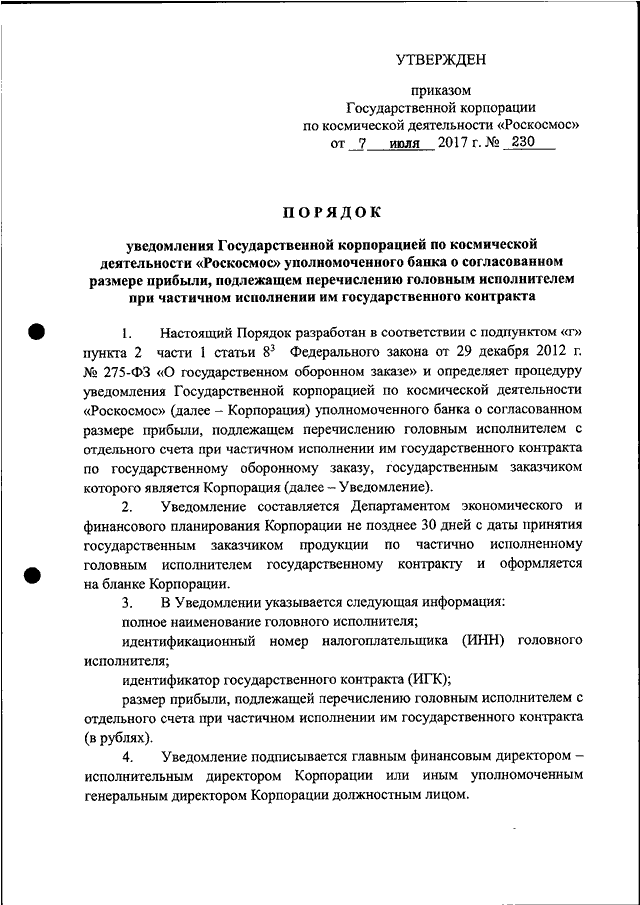 УТВЕРЖДЕН

приказом
Государственной корпорации
по космической деятельности «Роскосмос»
от 7 июля 2017 г. № 230

ПОРЯДОК

уведомления Государственной корпорацией по космической деятельности «Роскосмос» уполномоченного банка о согласованном размере прибыли, подлежащем перечислению головным исполнителем при частичном исполнении им государственного контракта

1. Настоящий Порядок разработан в соответствии с подпунктом «г» пункта 2 части 1 статьи $8^3$ Федерального закона от 29 декабря 2012 г. № 275-ФЗ «О государственном оборонном заказе» и определяет процедуру уведомления Государственной корпорацией по космической деятельности «Роскосмос» (далее – Корпорация) уполномоченного банка о согласованном размере прибыли, подлежащем перечислению головным исполнителем с отдельного счета при частичном исполнении им государственного контракта по государственному оборонному заказу, государственным заказчиком которого является Корпорация (далее – Уведомление).

2. Уведомление составляется Департаментом экономического и финансового планирования Корпорации не позднее 30 дней с даты принятия государственным заказчиком продукции по частично исполненному головным исполнителем государственному контракту и оформляется на бланке Корпорации.

3. В Уведомлении указывается следующая информация:

полное наименование головного исполнителя;

идентификационный номер налогоплательщика (ИНН) головного исполнителя;

идентификатор государственного контракта (ИГК);

размер прибыли, подлежащей перечислению головным исполнителем с отдельного счета при частичном исполнении им государственного контракта (в рублях).

4. Уведомление подписывается главным финансовым директором – исполнительным директором Корпорации или иным уполномоченным генеральным директором Корпорации должностным лицом.